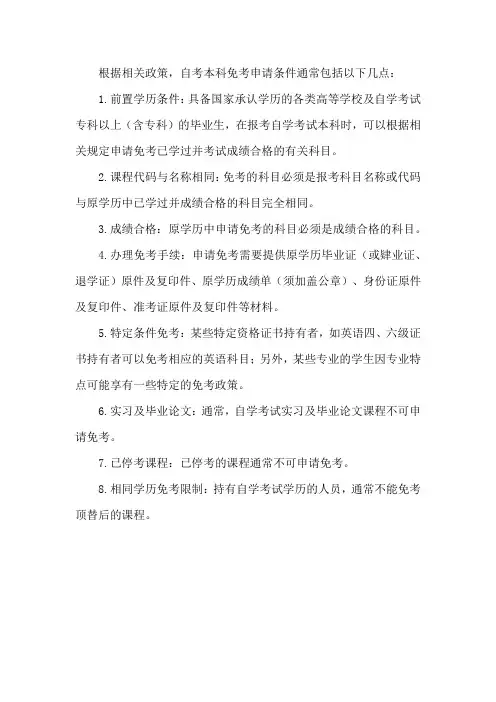 根据相关政策，自考本科免考申请条件通常包括以下几点：

1.前置学历条件：具备国家承认学历的各类高等学校及自学考试专科以上（含专科）的毕业生，在报考自学考试本科时，可以根据相关规定申请免考已学过并考试成绩合格的有关科目。

2.课程代码与名称相同：免考的科目必须是报考科目名称或代码与原学历中已学过并成绩合格的科目完全相同。

3.成绩合格：原学历中申请免考的科目必须是成绩合格的科目。

4.办理免考手续：申请免考需要提供原学历毕业证（或肄业证、退学证）原件及复印件、原学历成绩单（须加盖公章）、身份证原件及复印件、准考证原件及复印件等材料。

5.特定条件免考：某些特定资格证书持有者，如英语四、六级证书持有者可以免考相应的英语科目；另外，某些专业的学生因专业特点可能享有一些特定的免考政策。

6.实习及毕业论文：通常，自学考试实习及毕业论文课程不可申请免考。

7.已停考课程：已停考的课程通常不可申请免考。

8.相同学历免考限制：持有自学考试学历的人员，通常不能免考顶替后的课程。